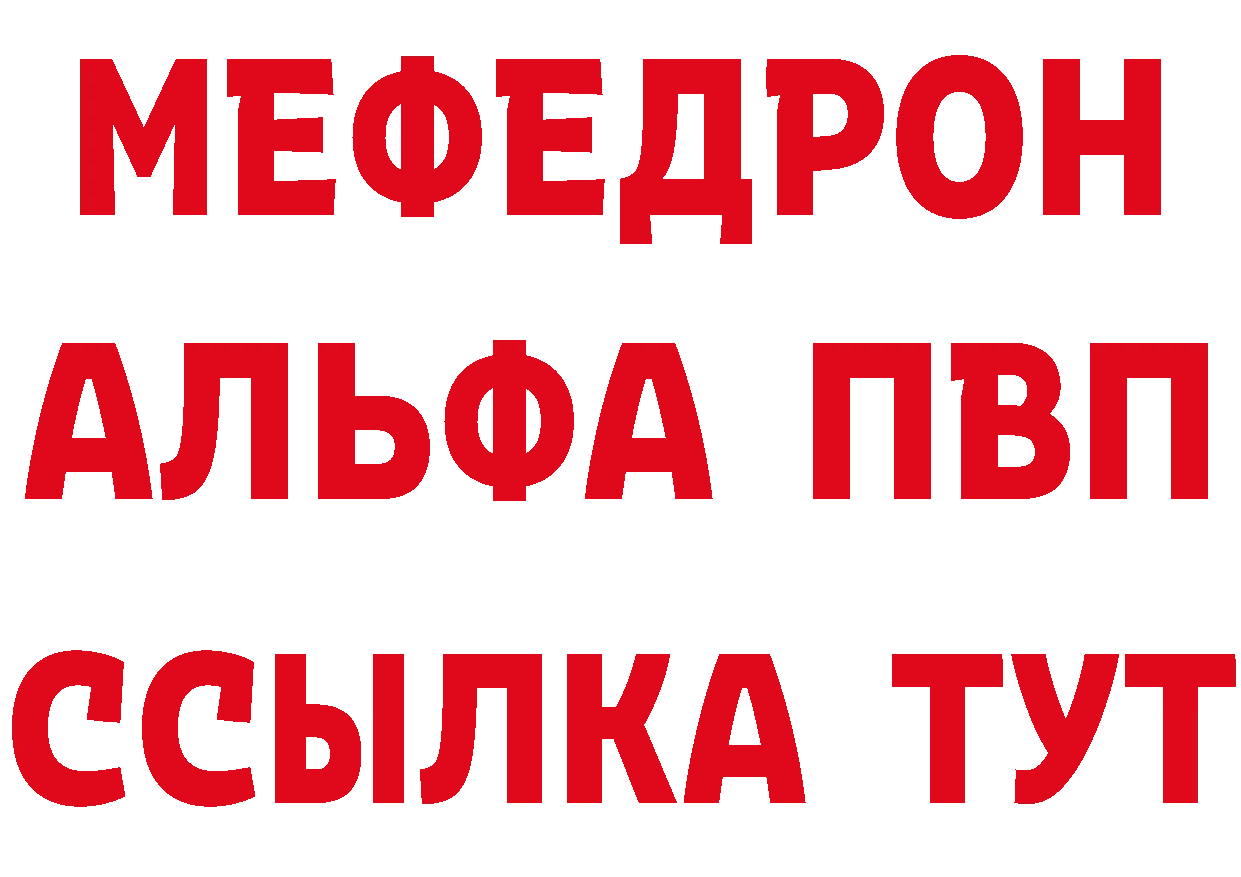 МЕФЕДРОН
АЛЬФА ПВП
ССЫЛКА ТУТ